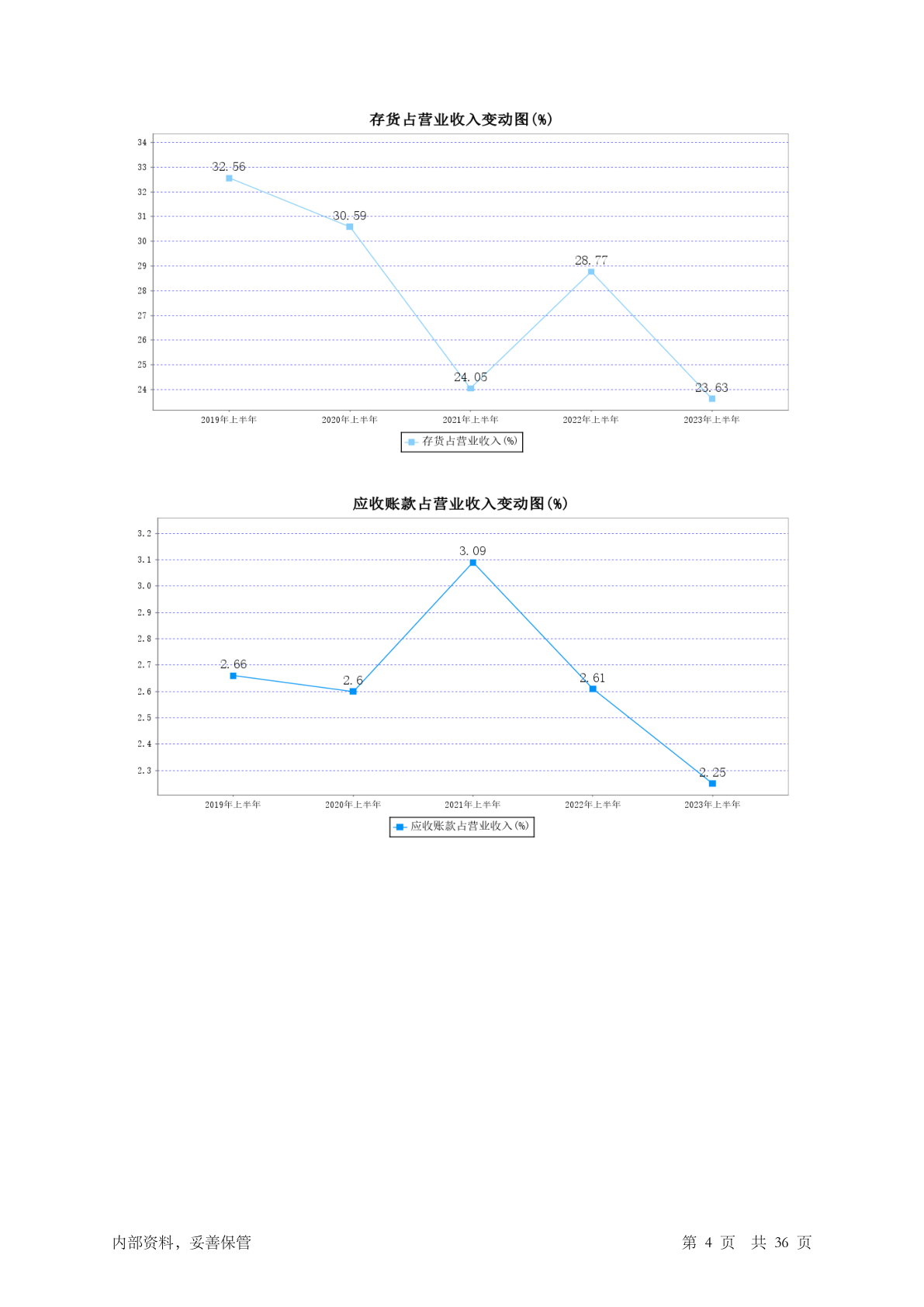 存货占营业收入变动图(%)

34
33
32
31
30
29
28
27
26
25
24

32.56
30.59
24.05
28.77
23.63

2019年上半年
2020年上半年
2021年上半年
2022年上半年
2023年上半年

存货占营业收入(%)

应收账款占营业收入变动图(%)

3.2
3.1
3.0
2.9
2.8
2.7
2.6
2.5
2.4
2.3

2.66
2.6
3.09
2.61
2.25

2019年上半年
2020年上半年
2021年上半年
2022年上半年
2023年上半年

应收账款占营业收入(%)

内部资料，妥善保管

第 4 页 共 36 页